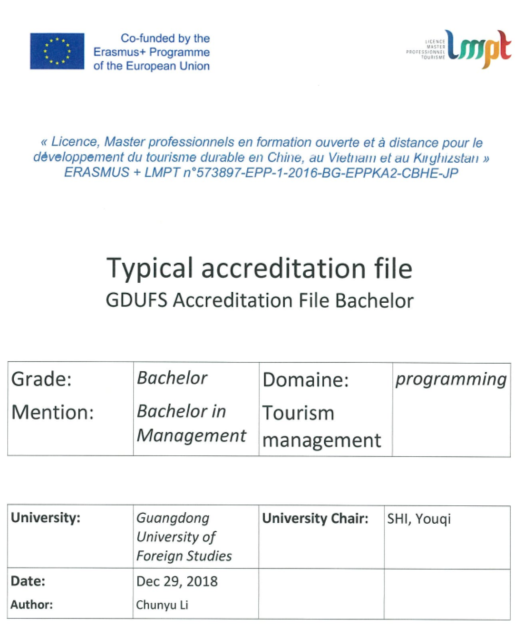 Co-funded by the Erasmus+ Programme of the European Union

LICENCE MASTER PROFESSIONNEL TOURISME LMPT

« Licence, Master professionnels en formation ouverte et à distance pour le développement du tourisme durable en Chine, au Vietnam et au Kirghizstan » ERASMUS + LMPT n°573897-EPP-1-2016-BG-EPPKA2-CBHE-JP

Typical accreditation file
GDUFS Accreditation File Bachelor

| Grade: Mention: | Bachelor Bachelor in Management | Domaine: Tourism management | programming |
|---|---|---|---|

| University: | Guangdong University of Foreign Studies | University Chair: | SHI, Youqi |
|---|---|---|---|
| Date: Author: | Dec 29, 2018 Chunyu Li | | |